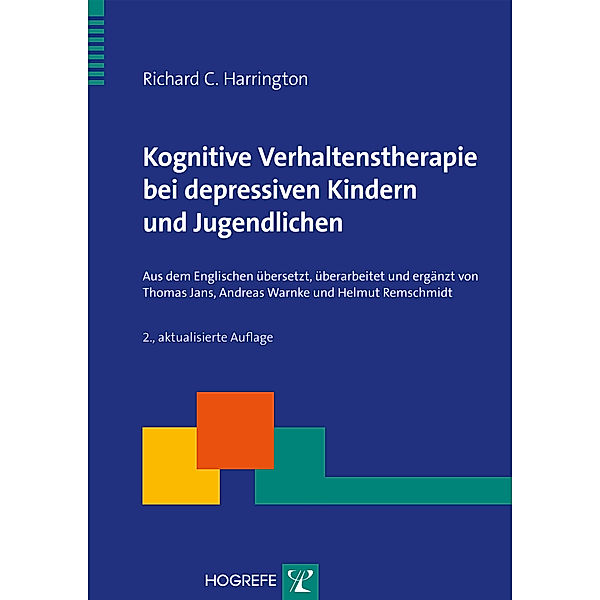 Richard C. Harrington

Kognitive Verhaltenstherapie bei depressiven Kindern und Jugendlichen

Aus dem Englischen übersetzt, überarbeitet und ergänzt von Thomas Jans, Andreas Warnke und Helmut Remschmidt

2., aktualisierte Auflage

HOGREFE